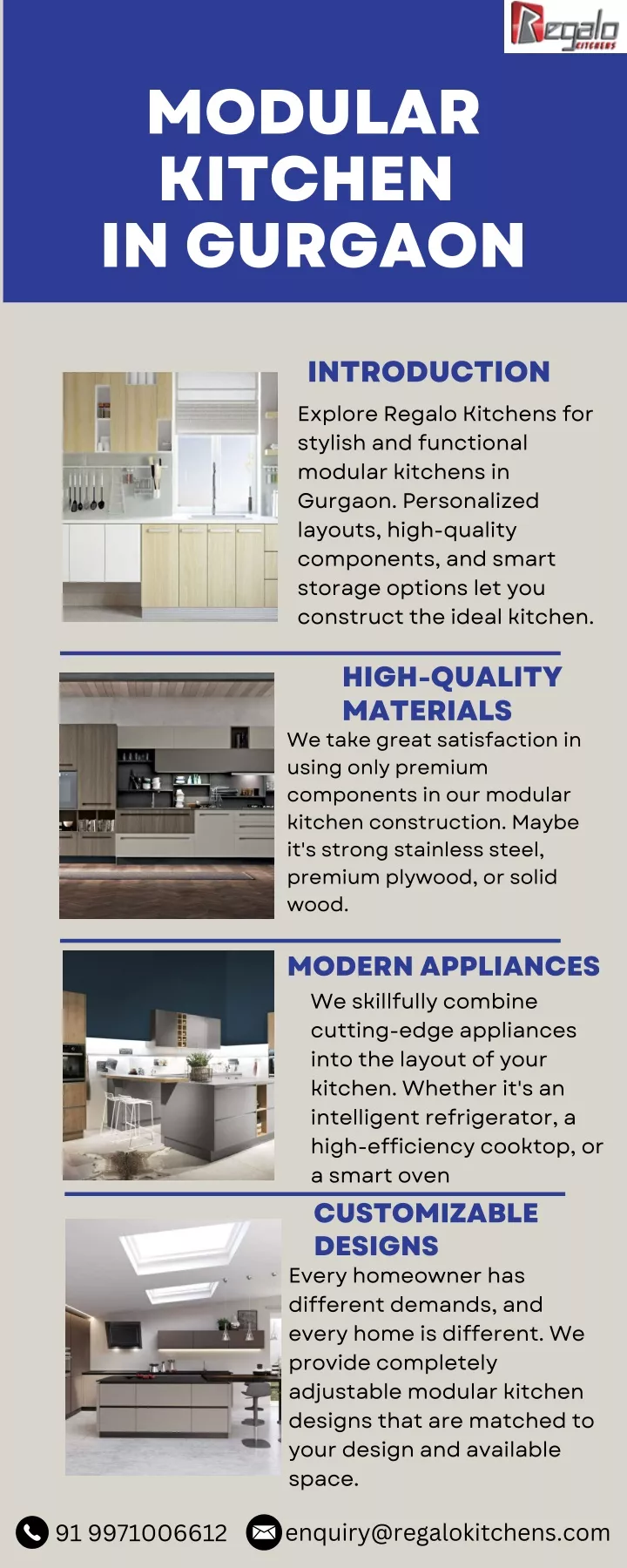 Regalo KITCHENS

MODULAR KITCHEN IN GURGAON

INTRODUCTION

Explore Regalo Kitchens for stylish and functional modular kitchens in Gurgaon. Personalized layouts, high-quality components, and smart storage options let you construct the ideal kitchen.

HIGH-QUALITY MATERIALS

We take great satisfaction in using only premium components in our modular kitchen construction. Maybe it's strong stainless steel, premium plywood, or solid wood.

MODERN APPLIANCES

We skillfully combine cutting-edge appliances into the layout of your kitchen. Whether it's an intelligent refrigerator, a high-efficiency cooktop, or a smart oven

CUSTOMIZABLE DESIGNS

Every homeowner has different demands, and every home is different. We provide completely adjustable modular kitchen designs that are matched to your design and available space.

91 9971006612 enquiry@regalokitchens.com